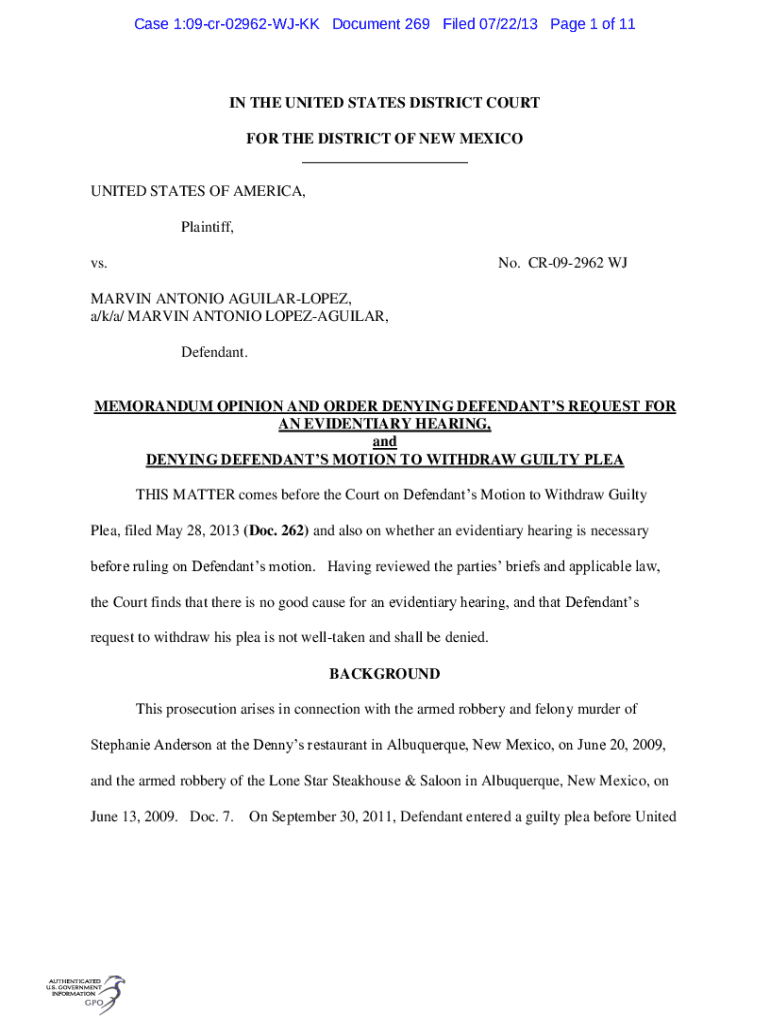 Case 1:09-cr-02962-WJ-KK Document 269 Filed 07/22/13 Page 1 of 11

IN THE UNITED STATES DISTRICT COURT

FOR THE DISTRICT OF NEW MEXICO

UNITED STATES OF AMERICA,

Plaintiff,

vs. No. CR-09-2962 WJ

MARVIN ANTONIO AGUILAR-LOPEZ,
a/k/a/ MARVIN ANTONIO LOPEZ-AGUILAR,

Defendant.

MEMORANDUM OPINION AND ORDER DENYING DEFENDANT'S REQUEST FOR AN EVIDENTIARY HEARING,
and
DENYING DEFENDANT'S MOTION TO WITHDRAW GUILTY PLEA

THIS MATTER comes before the Court on Defendant's Motion to Withdraw Guilty Plea, filed May 28, 2013 (Doc. 262) and also on whether an evidentiary hearing is necessary before ruling on Defendant's motion. Having reviewed the parties' briefs and applicable law, the Court finds that there is no good cause for an evidentiary hearing, and that Defendant's request to withdraw his plea is not well-taken and shall be denied.

BACKGROUND

This prosecution arises in connection with the armed robbery and felony murder of Stephanie Anderson at the Denny's restaurant in Albuquerque, New Mexico, on June 20, 2009, and the armed robbery of the Lone Star Steakhouse & Saloon in Albuquerque, New Mexico, on June 13, 2009. Doc. 7. On September 30, 2011, Defendant entered a guilty plea before United

AUTHENTICATED
U.S. GOVERNMENT
INFORMATION
GPO